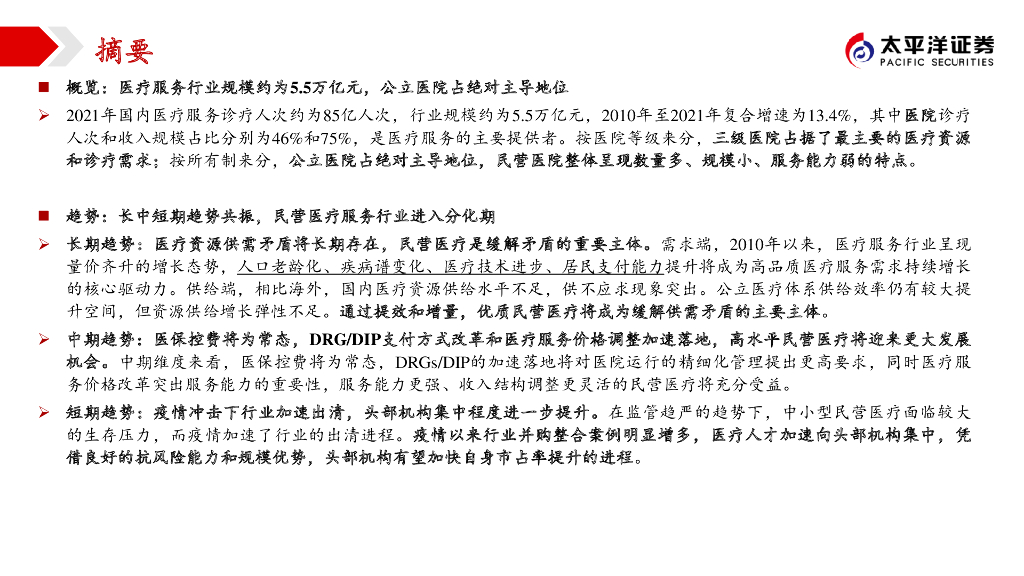 摘要

太平洋证券
PACIFIC SECURITIES

■ 概览：医疗服务行业规模约为5.5万亿元，公立医院占绝对主导地位

➢ 2021年国内医疗服务诊疗人次约为85亿人次，行业规模约为5.5万亿元，2010年至2021年复合增速为13.4%，其中医院诊疗人次和收入规模占比分别为46%和75%，是医疗服务的主要提供者。按医院等级来分，三级医院占据了最主要的医疗资源和诊疗需求；按所有制来分，公立医院占绝对主导地位，民营医院整体呈现数量多、规模小、服务能力弱的特点。

■ 趋势：长中短期趋势共振，民营医疗服务行业进入分化期

➢ 长期趋势：医疗资源供需矛盾将长期存在，民营医疗是缓解矛盾的重要主体。需求端，2010年以来，医疗服务行业呈现量价齐升的增长态势，人口老龄化、疾病谱变化、医疗技术进步、居民支付能力提升将成为高品质医疗服务需求持续增长的核心驱动力。供给端，相比海外，国内医疗资源供给水平不足，供不应求现象突出。公立医疗体系供给效率仍有较大提升空间，但资源供给增长弹性不足。通过提效和增量，优质民营医疗将成为缓解供需矛盾的主要主体。

➢ 中期趋势：医保控费将为常态，DRG/DIP支付方式改革和医疗服务价格调整加速落地，高水平民营医疗将迎来更大发展机会。中期维度来看，医保控费将为常态，DRGs/DIP的加速落地将对医院运行的精细化管理提出更高要求，同时医疗服务价格改革突出服务能力的重要性，服务能力更强、收入结构调整更灵活的民营医疗将充分受益。

➢ 短期趋势：疫情冲击下行业加速出清，头部机构集中程度进一步提升。在监管趋严的趋势下，中小型民营医疗面临较大的生存压力，而疫情加速了行业的出清进程。疫情以来行业并购整合案例明显增多，医疗人才加速向头部机构集中，凭借良好的抗风险能力和规模优势，头部机构有望加快自身市占率提升的进程。